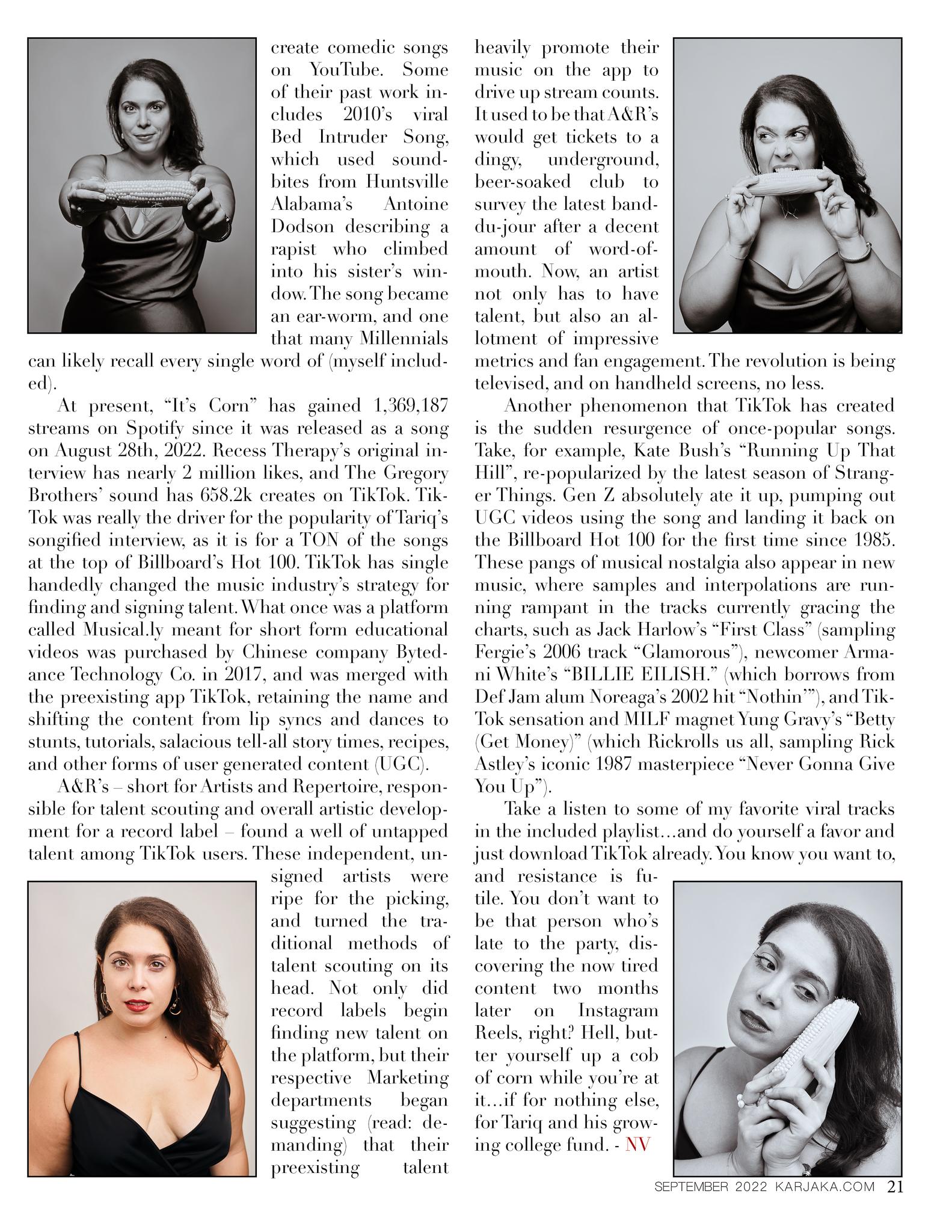 create comedic songs on YouTube. Some of their past work includes 2010's viral Bed Intruder Song, which used soundbites from Huntsville Alabama's Antoine Dodson describing a rapist who climbed into his sister's window. The song became an ear-worm, and one that many Millennials can likely recall every single word of (myself included).

At present, "It's Corn" has gained 1,369,187 streams on Spotify since it was released as a song on August 28th, 2022. Recess Therapy's original interview has nearly 2 million likes, and The Gregory Brothers' sound has 658.2k creates on TikTok. TikTok was really the driver for the popularity of Tariq's songified interview, as it is for a TON of the songs at the top of Billboard's Hot 100. TikTok has single handedly changed the music industry's strategy for finding and signing talent. What once was a platform called Musical.ly meant for short form educational videos was purchased by Chinese company Bytedance Technology Co. in 2017, and was merged with the preexisting app TikTok, retaining the name and shifting the content from lip syncs and dances to stunts, tutorials, salacious tell-all story times, recipes, and other forms of user generated content (UGC).

A&R's – short for Artists and Repertoire, responsible for talent scouting and overall artistic development for a record label – found a well of untapped talent among TikTok users. These independent, unsigned artists were ripe for the picking, and turned the traditional methods of talent scouting on its head. Not only did record labels begin finding new talent on the platform, but their respective Marketing departments began suggesting (read: demanding) that their preexisting talent heavily promote their music on the app to drive up stream counts. It used to be that A&R's would get tickets to a dingy, underground, beer-soaked club to survey the latest band-du-jour after a decent amount of word-of-mouth. Now, an artist not only has to have talent, but also an allotment of impressive metrics and fan engagement. The revolution is being televised, and on handheld screens, no less.

Another phenomenon that TikTok has created is the sudden resurgence of once-popular songs. Take, for example, Kate Bush's "Running Up That Hill", re-popularized by the latest season of Stranger Things. Gen Z absolutely ate it up, pumping out UGC videos using the song and landing it back on the Billboard Hot 100 for the first time since 1985. These pangs of musical nostalgia also appear in new music, where samples and interpolations are running rampant in the tracks currently gracing the charts, such as Jack Harlow's "First Class" (sampling Fergie's 2006 track "Glamorous"), newcomer Armani White's "BILLIE EILISH." (which borrows from Def Jam alum Noreaga's 2002 hit "Nothin'"), and TikTok sensation and MILF magnet Yung Gravy's "Betty (Get Money)" (which Rickrolls us all, sampling Rick Astley's iconic 1987 masterpiece "Never Gonna Give You Up").

Take a listen to some of my favorite viral tracks in the included playlist…and do yourself a favor and just download TikTok already. You know you want to, and resistance is futile. You don't want to be that person who's late to the party, discovering the now tired content two months later on Instagram Reels, right? Hell, butter yourself up a cob of corn while you're at it…if for nothing else, for Tariq and his growing college fund. - NV

SEPTEMBER 2022 KARJAKA.COM 21